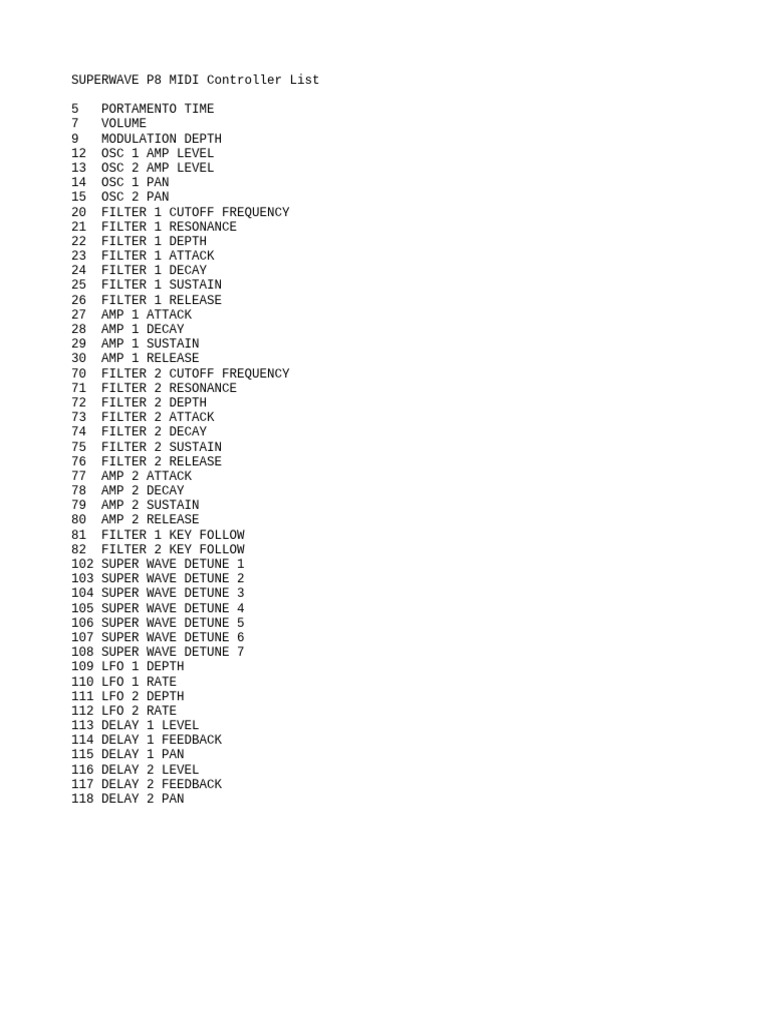 SUPERWAVE P8 MIDI Controller List

5   PORTAMENTO TIME
7   VOLUME
9   MODULATION DEPTH
12  OSC 1 AMP LEVEL
13  OSC 2 AMP LEVEL
14  OSC 1 PAN
15  OSC 2 PAN
20  FILTER 1 CUTOFF FREQUENCY
21  FILTER 1 RESONANCE
22  FILTER 1 DEPTH
23  FILTER 1 ATTACK
24  FILTER 1 DECAY
25  FILTER 1 SUSTAIN
26  FILTER 1 RELEASE
27  AMP 1 ATTACK
28  AMP 1 DECAY
29  AMP 1 SUSTAIN
30  AMP 1 RELEASE
70  FILTER 2 CUTOFF FREQUENCY
71  FILTER 2 RESONANCE
72  FILTER 2 DEPTH
73  FILTER 2 ATTACK
74  FILTER 2 DECAY
75  FILTER 2 SUSTAIN
76  FILTER 2 RELEASE
77  AMP 2 ATTACK
78  AMP 2 DECAY
79  AMP 2 SUSTAIN
80  AMP 2 RELEASE
81  FILTER 1 KEY FOLLOW
82  FILTER 2 KEY FOLLOW
102 SUPER WAVE DETUNE 1
103 SUPER WAVE DETUNE 2
104 SUPER WAVE DETUNE 3
105 SUPER WAVE DETUNE 4
106 SUPER WAVE DETUNE 5
107 SUPER WAVE DETUNE 6
108 SUPER WAVE DETUNE 7
109 LFO 1 DEPTH
110 LFO 1 RATE
111 LFO 2 DEPTH
112 LFO 2 RATE
113 DELAY 1 LEVEL
114 DELAY 1 FEEDBACK
115 DELAY 1 PAN
116 DELAY 2 LEVEL
117 DELAY 2 FEEDBACK
118 DELAY 2 PAN